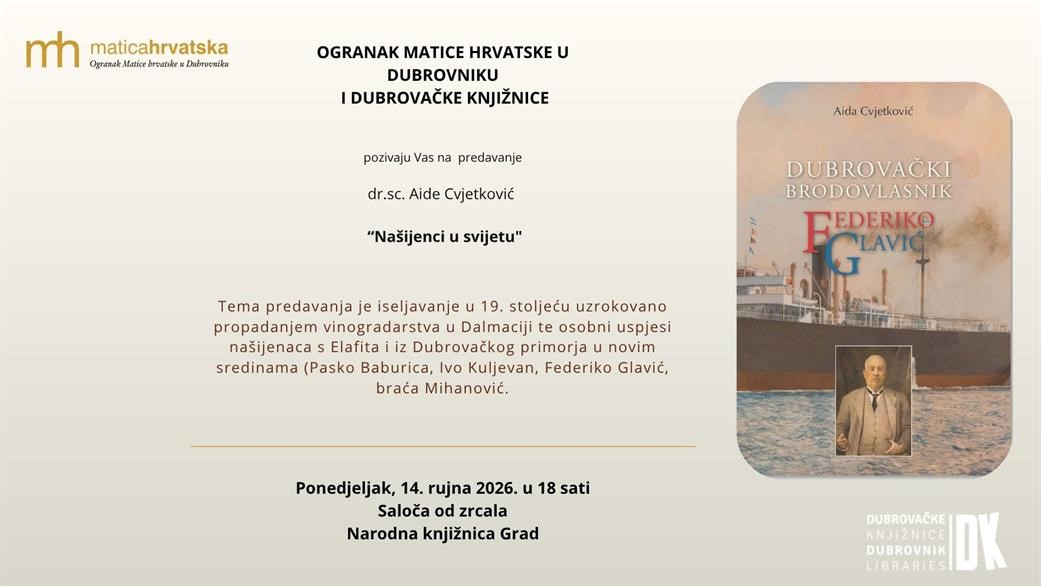 mh maticahrvatska
Ogranak Matice hrvatske u Dubrovniku

OGRANAK MATICE HRVATSKE U DUBROVNIKU
I DUBROVAČKE KNJIŽNICE

pozivaju Vas na predavanje

dr.sc. Aide Cvjetković

“Našijenci u svijetu"

Tema predavanja je iseljavanje u 19. stoljeću uzrokovano propadanjem vinogradarstva u Dalmaciji te osobni uspjesi našijenaca s Elafita i iz Dubrovačkog primorja u novim sredinama (Pasko Baburica, Ivo Kuljevan, Federiko Glavić, braća Mihanović.

Ponedjeljak, 14. rujna 2026. u 18 sati
Saloča od zrcala
Narodna knjižnica Grad

Aida Cvjetković
DUBROVAČKI BRODOVLASNIK
FEDERIKO GLAVIĆ

DUBROVAČKE KNJIŽNICE DUBROVNIK LIBRARIES DK